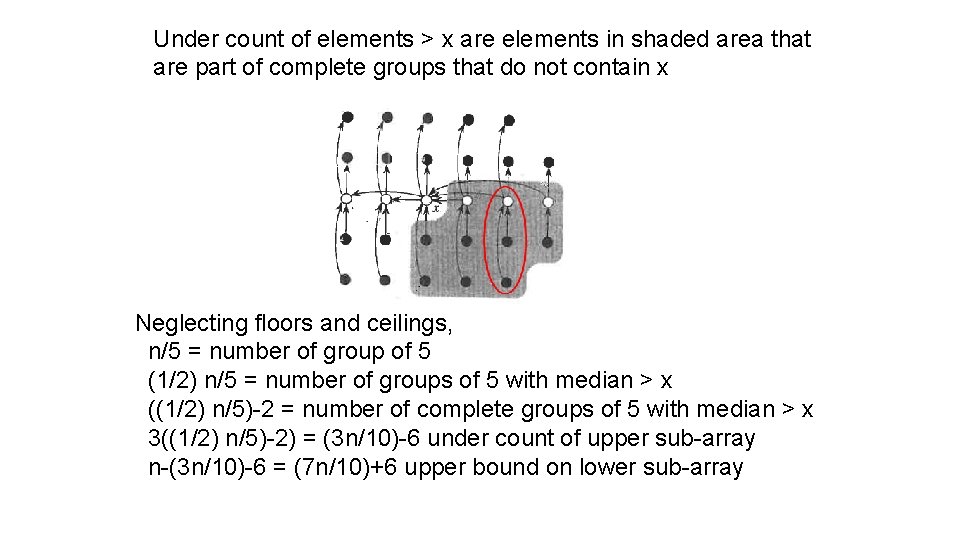 Under count of elements > x are elements in shaded area that are part of complete groups that do not contain x

x

Neglecting floors and ceilings,
n/5 = number of group of 5
(1/2) n/5 = number of groups of 5 with median > x
((1/2) n/5)-2 = number of complete groups of 5 with median > x
3((1/2) n/5)-2) = (3n/10)-6 under count of upper sub-array
n-(3n/10)-6 = (7n/10)+6 upper bound on lower sub-array